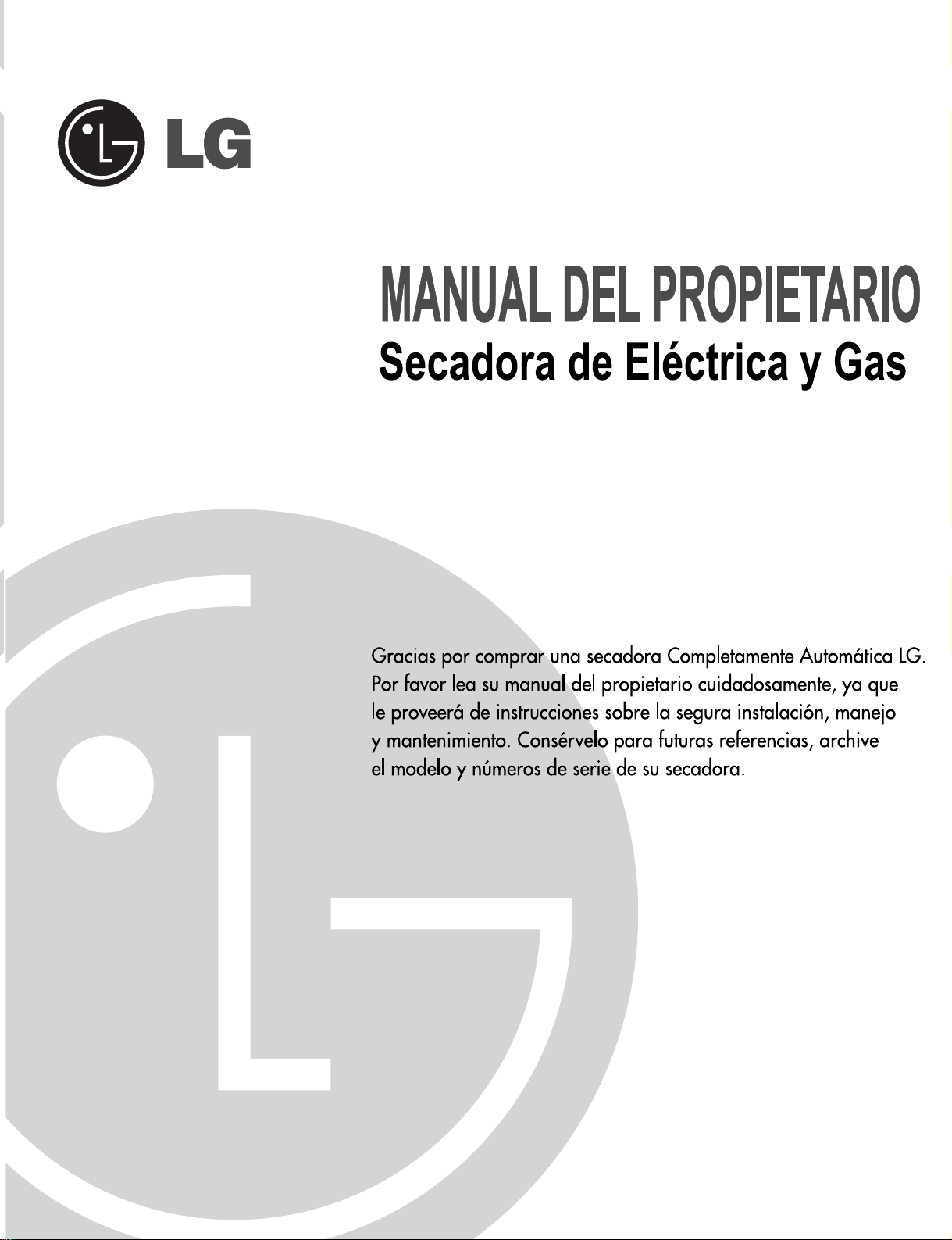 LG

MANUAL DEL PROPIETARIO
Secadora de Eléctrica y Gas

Gracias por comprar una secadora Completamente Automática LG. Por favor lea su manual del propietario cuidadosamente, ya que le proveerá de instrucciones sobre la segura instalación, manejo y mantenimiento. Consérvelo para futuras referencias, archive el modelo y números de serie de su secadora.